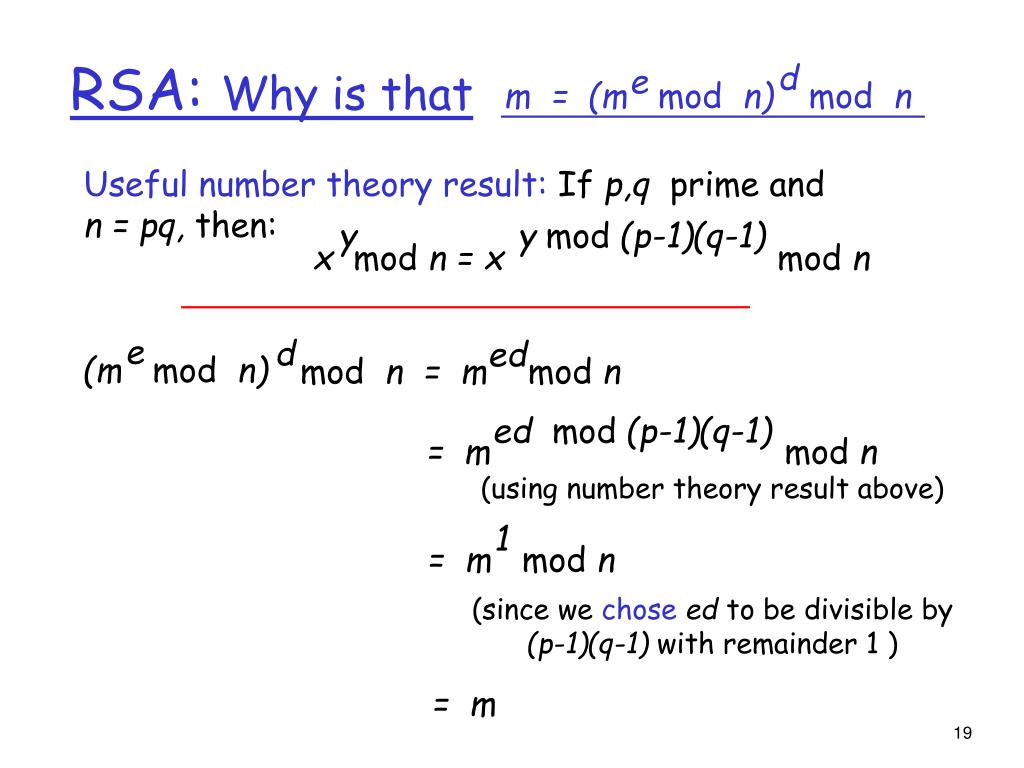 RSA: Why is that $m = (m^e \bmod n)^d \bmod n$

Useful number theory result: If $p,q$ prime and $n = pq$, then:

$x^y \bmod n = x^{y \bmod (p-1)(q-1)} \bmod n$

$(m^e \bmod n)^d \bmod n = m^{ed} \bmod n$

$= m^{ed \bmod (p-1)(q-1)} \bmod n$

(using number theory result above)

$= m^1 \bmod n$

(since we chose $ed$ to be divisible by $(p-1)(q-1)$ with remainder 1 )

$= m$

19